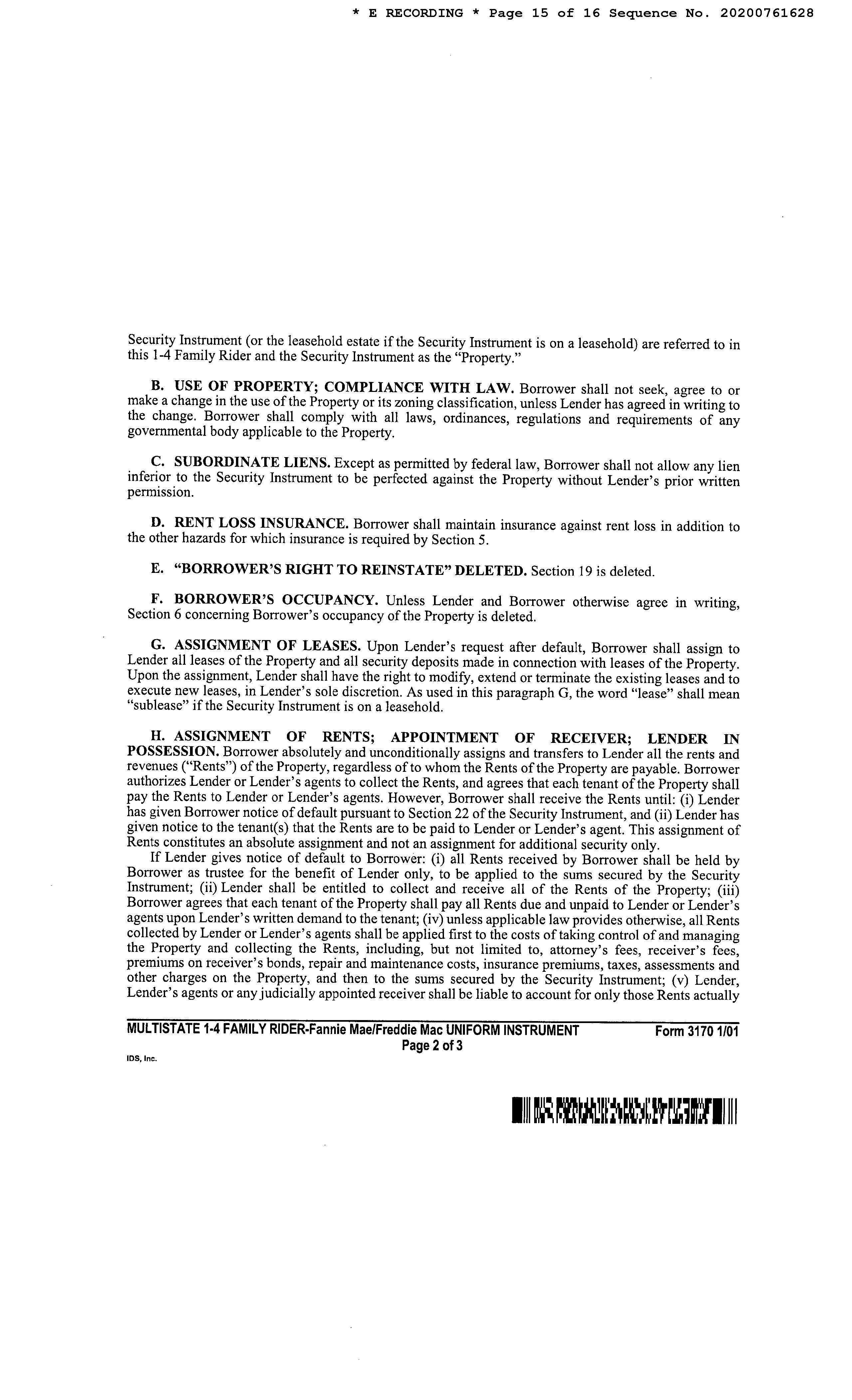 * E RECORDING * Page 15 of 16 Sequence No. 20200761628

Security Instrument (or the leasehold estate if the Security Instrument is on a leasehold) are referred to in this 1-4 Family Rider and the Security Instrument as the "Property."

B. USE OF PROPERTY; COMPLIANCE WITH LAW. Borrower shall not seek, agree to or make a change in the use of the Property or its zoning classification, unless Lender has agreed in writing to the change. Borrower shall comply with all laws, ordinances, regulations and requirements of any governmental body applicable to the Property.

C. SUBORDINATE LIENS. Except as permitted by federal law, Borrower shall not allow any lien inferior to the Security Instrument to be perfected against the Property without Lender's prior written permission.

D. RENT LOSS INSURANCE. Borrower shall maintain insurance against rent loss in addition to the other hazards for which insurance is required by Section 5.

E. "BORROWER'S RIGHT TO REINSTATE" DELETED. Section 19 is deleted.

F. BORROWER'S OCCUPANCY. Unless Lender and Borrower otherwise agree in writing, Section 6 concerning Borrower's occupancy of the Property is deleted.

G. ASSIGNMENT OF LEASES. Upon Lender's request after default, Borrower shall assign to Lender all leases of the Property and all security deposits made in connection with leases of the Property. Upon the assignment, Lender shall have the right to modify, extend or terminate the existing leases and to execute new leases, in Lender's sole discretion. As used in this paragraph G, the word "lease" shall mean "sublease" if the Security Instrument is on a leasehold.

H. ASSIGNMENT OF RENTS; APPOINTMENT OF RECEIVER; LENDER IN POSSESSION. Borrower absolutely and unconditionally assigns and transfers to Lender all the rents and revenues ("Rents") of the Property, regardless of to whom the Rents of the Property are payable. Borrower authorizes Lender or Lender's agents to collect the Rents, and agrees that each tenant of the Property shall pay the Rents to Lender or Lender's agents. However, Borrower shall receive the Rents until: (i) Lender has given Borrower notice of default pursuant to Section 22 of the Security Instrument, and (ii) Lender has given notice to the tenant(s) that the Rents are to be paid to Lender or Lender's agent. This assignment of Rents constitutes an absolute assignment and not an assignment for additional security only.

If Lender gives notice of default to Borrower: (i) all Rents received by Borrower shall be held by Borrower as trustee for the benefit of Lender only, to be applied to the sums secured by the Security Instrument; (ii) Lender shall be entitled to collect and receive all of the Rents of the Property; (iii) Borrower agrees that each tenant of the Property shall pay all Rents due and unpaid to Lender or Lender's agents upon Lender's written demand to the tenant; (iv) unless applicable law provides otherwise, all Rents collected by Lender or Lender's agents shall be applied first to the costs of taking control of and managing the Property and collecting the Rents, including, but not limited to, attorney's fees, receiver's fees, premiums on receiver's bonds, repair and maintenance costs, insurance premiums, taxes, assessments and other charges on the Property, and then to the sums secured by the Security Instrument; (v) Lender, Lender's agents or any judicially appointed receiver shall be liable to account for only those Rents actually

MULTISTATE 1-4 FAMILY RIDER-Fannie Mae/Freddie Mac UNIFORM INSTRUMENT Form 3170 1/01
Page 2 of 3
IDS, Inc.